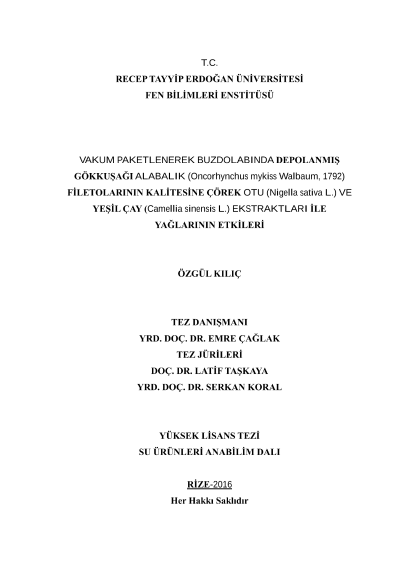 T.C.
RECEP TAYYİP ERDOĞAN ÜNİVERSİTESİ
FEN BİLİMLERİ ENSTİTÜSÜ

VAKUM PAKETLENEREK BUZDOLABINDA DEPOLANMIŞ GÖKKUŞAĞI ALABALIK (Oncorhynchus mykiss Walbaum, 1792) FİLETOLARININ KALİTESİNE ÇÖREK OTU (Nigella sativa L.) VE YEŞİL ÇAY (Camellia sinensis L.) EKSTRAKTLARI İLE YAĞLARININ ETKİLERİ

ÖZGÜL KILIÇ

TEZ DANIŞMANI
YRD. DOÇ. DR. EMRE ÇAĞLAK
TEZ JÜRİLERİ
DOÇ. DR. LATİF TAŞKAYA
YRD. DOÇ. DR. SERKAN KORAL

YÜKSEK LİSANS TEZİ
SU ÜRÜNLERİ ANABİLİM DALI

RİZE-2016
Her Hakkı Saklıdır